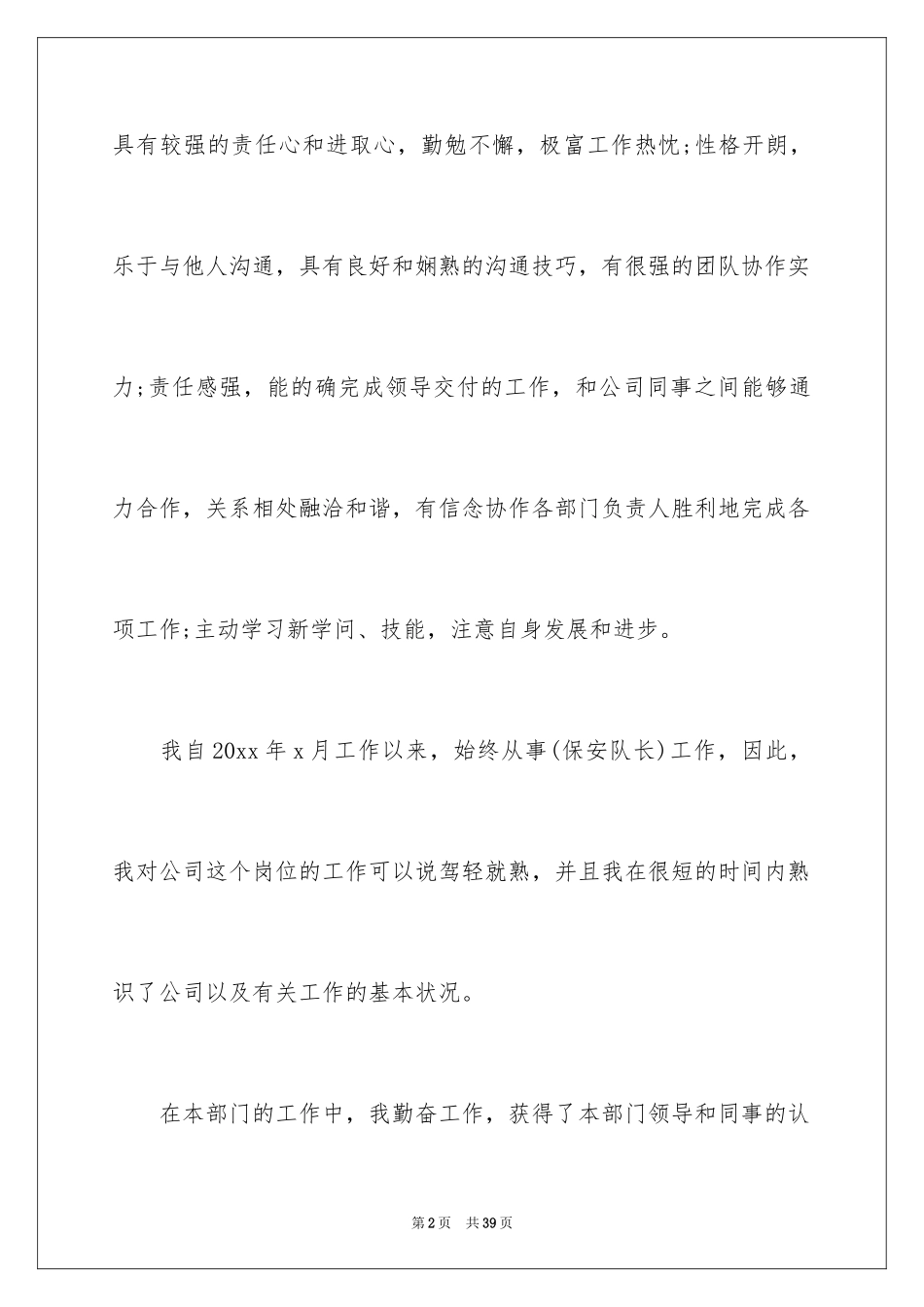 具有较强的责任心和进取心，勤勉不懈，极富工作热忱;性格开朗，乐于与他人沟通，具有良好和娴熟的沟通技巧，有很强的团队协作实力;责任感强，能的确完成领导交付的工作，和公司同事之间能够通力合作，关系相处融洽和谐，有信念协作各部门负责人胜利地完成各项工作;主动学习新学问、技能，注意自身发展和进步。

我自20xx年x月工作以来，始终从事(保安队长)工作，因此，我对公司这个岗位的工作可以说驾轻就熟，并且我在很短的时间内熟识了公司以及有关工作的基本状况。

在本部门的工作中，我勤奋工作，获得了本部门领导和同事的认

第2页 共39页